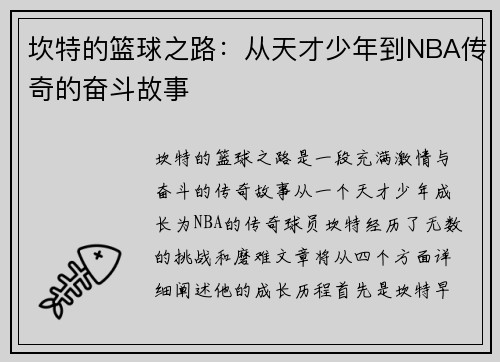 坎特的篮球之路：从天才少年到NBA传奇的奋斗故事

坎特的篮球之路是一段充满激情与奋斗的传奇故事从一个天才少年成长为NBA的传奇球员坎特经历了无数的挑战和磨难文章将从四个方面详细阐述他的成长历程首先是坎特早